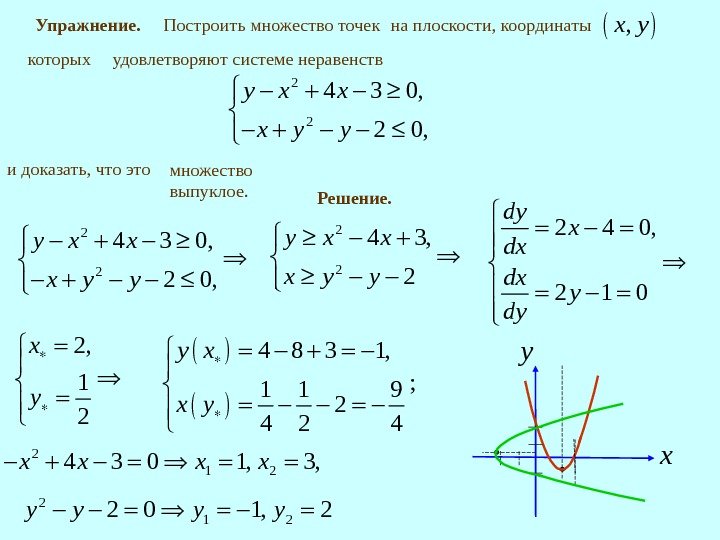 **Упражнение.** Построить множество точек на плоскости, координаты $(x, y)$ которых удовлетворяют системе неравенств

$\begin{cases} y - x^2 + 4x - 3 \geq 0, \\ -x + y^2 - y - 2 \leq 0, \end{cases}$

и доказать, что это множество выпуклое.

**Решение.**

$\begin{cases} y - x^2 + 4x - 3 \geq 0, \\ -x + y^2 - y - 2 \leq 0, \end{cases} \Rightarrow \begin{cases} y \geq x^2 - 4x + 3, \\ x \geq y^2 - y - 2 \end{cases} \Rightarrow \begin{cases} \frac{dy}{dx} = 2x - 4 = 0, \\ \frac{dx}{dy} = 2y - 1 = 0 \end{cases} \Rightarrow$

$\begin{cases} x_* = 2, \\ y_* = \frac{1}{2} \end{cases} \Rightarrow \begin{cases} y(x_*) = 4 - 8 + 3 = -1, \\ x(y_*) = \frac{1}{4} - \frac{1}{2} - 2 = -\frac{9}{4} \end{cases};$

$-x^2 + 4x - 3 = 0 \Rightarrow x_1 = 1, x_2 = 3,$

$y^2 - y - 2 = 0 \Rightarrow y_1 = -1, y_2 = 2$

$y$

$x$